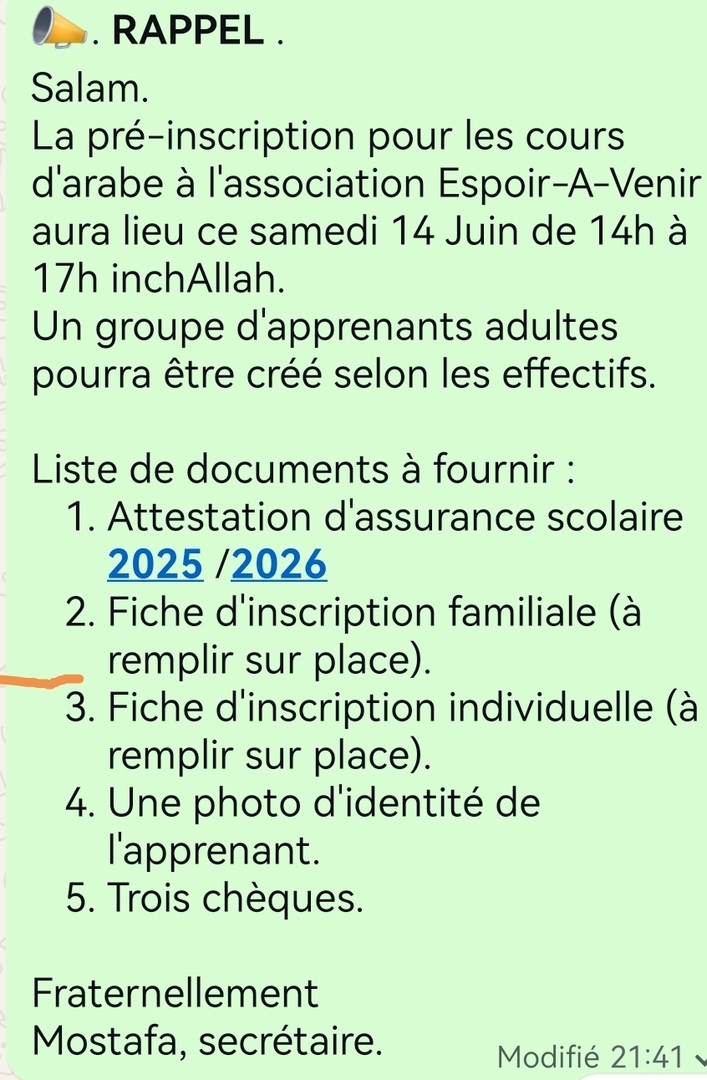 . RAPPEL .
Salam.
La pré-inscription pour les cours d'arabe à l'association Espoir-A-Venir aura lieu ce samedi 14 Juin de 14h à 17h inchAllah.
Un groupe d'apprenants adultes pourra être créé selon les effectifs.

Liste de documents à fournir :
1. Attestation d'assurance scolaire 2025 /2026
2. Fiche d'inscription familiale (à remplir sur place).
3. Fiche d'inscription individuelle (à remplir sur place).
4. Une photo d'identité de l'apprenant.
5. Trois chèques.

Fraternellement
Mostafa, secrétaire.

Modifié 21:41